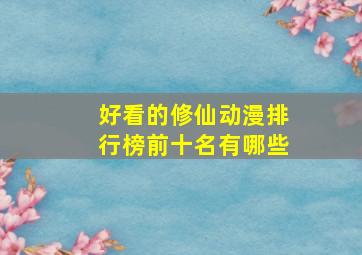 好看的修仙动漫排行榜前十名有哪些